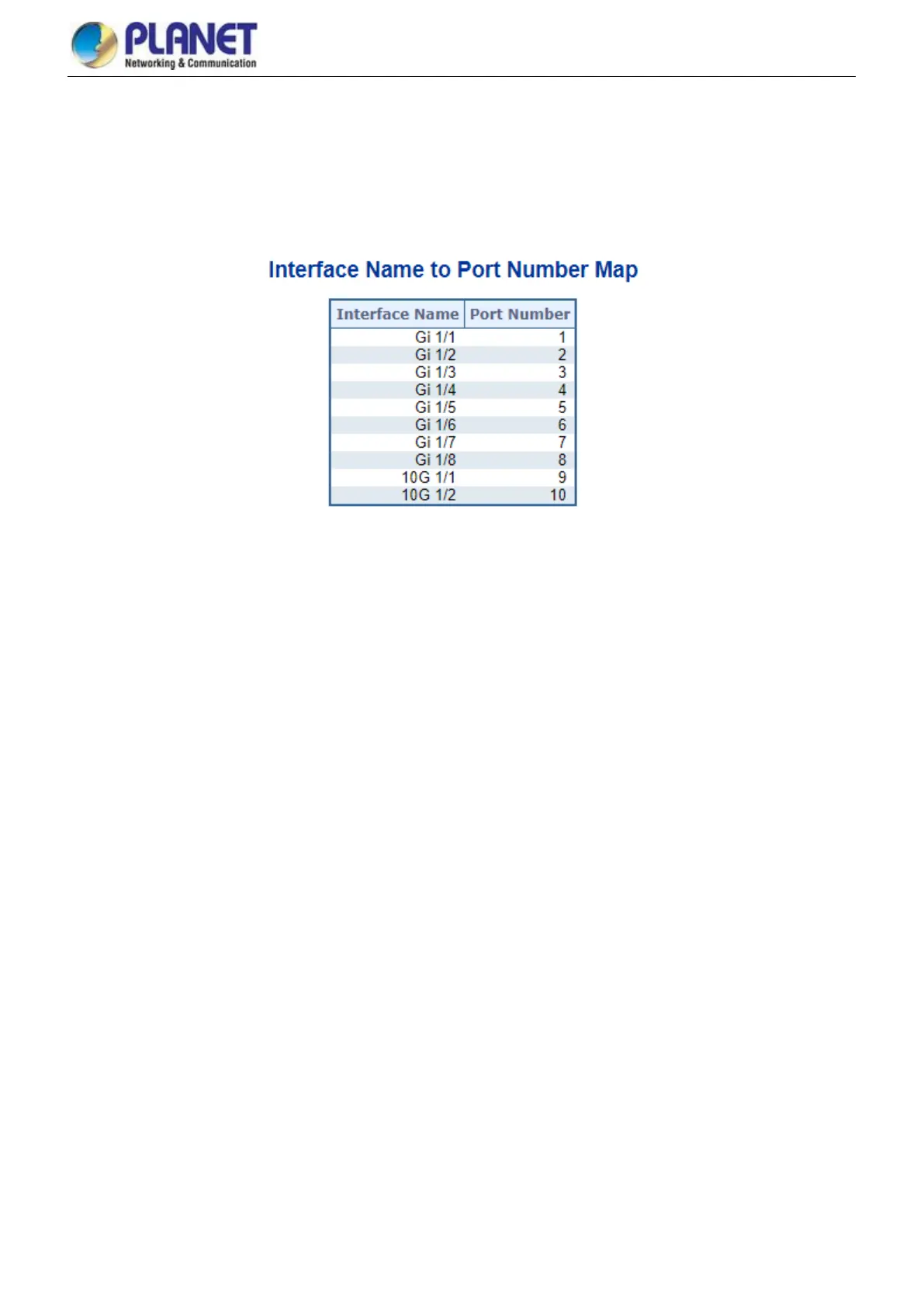 PLANET
Networking & Communication

Interface Name to Port Number Map

| Interface Name | Port Number |
|---|---|
| Gi 1/1 | 1 |
| Gi 1/2 | 2 |
| Gi 1/3 | 3 |
| Gi 1/4 | 4 |
| Gi 1/5 | 5 |
| Gi 1/6 | 6 |
| Gi 1/7 | 7 |
| Gi 1/8 | 8 |
| 10G 1/1 | 9 |
| 10G 1/2 | 10 |